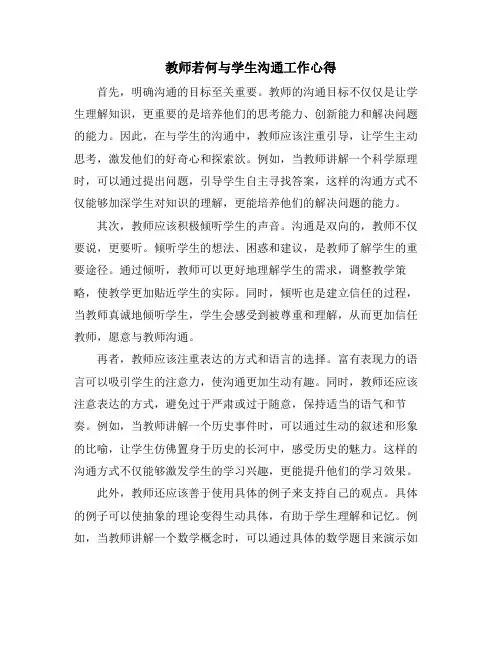 教师若何与学生沟通工作心得

首先，明确沟通的目标至关重要。教师的沟通目标不仅仅是让学生理解知识，更重要的是培养他们的思考能力、创新能力和解决问题的能力。因此，在与学生的沟通中，教师应该注重引导，让学生主动思考，激发他们的好奇心和探索欲。例如，当教师讲解一个科学原理时，可以通过提出问题，引导学生自主寻找答案，这样的沟通方式不仅能够加深学生对知识的理解，更能培养他们的解决问题的能力。

其次，教师应该积极倾听学生的声音。沟通是双向的，教师不仅要说，更要听。倾听学生的想法、困惑和建议，是教师了解学生的重要途径。通过倾听，教师可以更好地理解学生的需求，调整教学策略，使教学更加贴近学生的实际。同时，倾听也是建立信任的过程，当教师真诚地倾听学生，学生会感受到被尊重和理解，从而更加信任教师，愿意与教师沟通。

再者，教师应该注重表达的方式和语言的选择。富有表现力的语言可以吸引学生的注意力，使沟通更加生动有趣。同时，教师还应该注意表达的方式，避免过于严肃或过于随意，保持适当的语气和节奏。例如，当教师讲解一个历史事件时，可以通过生动的叙述和形象的比喻，让学生仿佛置身于历史的长河中，感受历史的魅力。这样的沟通方式不仅能够激发学生的学习兴趣，更能提升他们的学习效果。

此外，教师还应该善于使用具体的例子来支持自己的观点。具体的例子可以使抽象的理论变得生动具体，有助于学生理解和记忆。例如，当教师讲解一个数学概念时，可以通过具体的数学题目来演示如